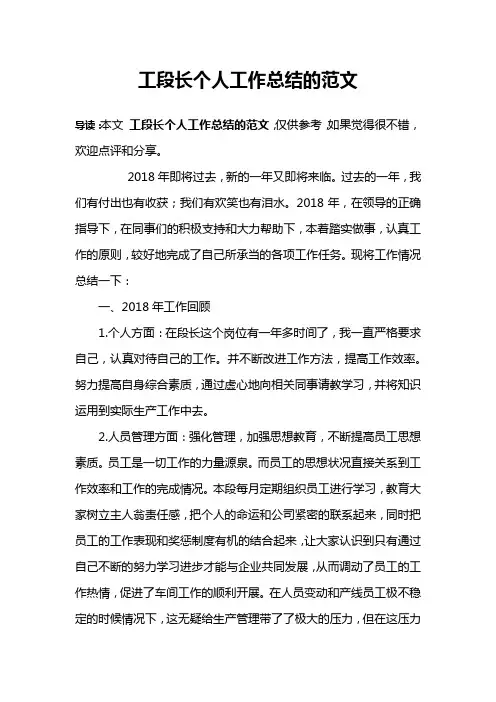 工段长个人工作总结的范文

导读：本文 工段长个人工作总结的范文，仅供参考，如果觉得很不错，欢迎点评和分享。

2018 年即将过去，新的一年又即将来临。过去的一年，我们有付出也有收获；我们有欢笑也有泪水。2018 年，在领导的正确指导下，在同事们的积极支持和大力帮助下，本着踏实做事，认真工作的原则，较好地完成了自己所承当的各项工作任务。现将工作情况总结一下：

一、2018 年工作回顾

1.个人方面：在段长这个岗位有一年多时间了，我一直严格要求自己，认真对待自己的工作。并不断改进工作方法，提高工作效率。努力提高自身综合素质，通过虚心地向相关同事请教学习，并将知识运用到实际生产工作中去。

2.人员管理方面：强化管理，加强思想教育，不断提高员工思想素质。员工是一切工作的力量源泉。而员工的思想状况直接关系到工作效率和工作的完成情况。本段每月定期组织员工进行学习，教育大家树立主人翁责任感，把个人的命运和公司紧密的联系起来，同时把员工的工作表现和奖惩制度有机的结合起来，让大家认识到只有通过自己不断的努力学习进步才能与企业共同发展，从而调动了员工的工作热情，促进了车间工作的顺利开展。在人员变动和产线员工极不稳定的时候情况下，这无疑给生产管理带了了极大的压力，但在这压力